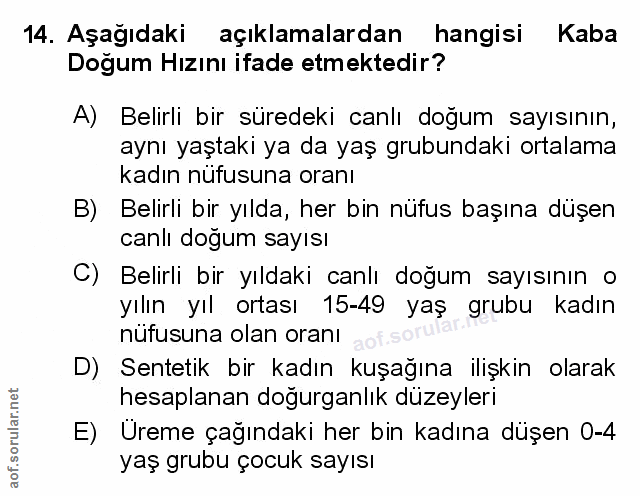 14. Aşağıdaki açıklamalardan hangisi Kaba Doğum Hızını ifade etmektedir?

A) Belirli bir süredeki canlı doğum sayısının, aynı yaştaki ya da yaş grubundaki ortalama kadın nüfusuna oranı

B) Belirli bir yılda, her bin nüfus başına düşen canlı doğum sayısı

C) Belirli bir yıldaki canlı doğum sayısının o yılın yıl ortası 15-49 yaş grubu kadın nüfusuna olan oranı

aof.sorular.net

D) Sentetik bir kadın kuşağına ilişkin olarak hesaplanan doğurganlık düzeyleri

E) Üreme çağındaki her bin kadına düşen 0-4 yaş grubu çocuk sayısı

aof.sorular.net